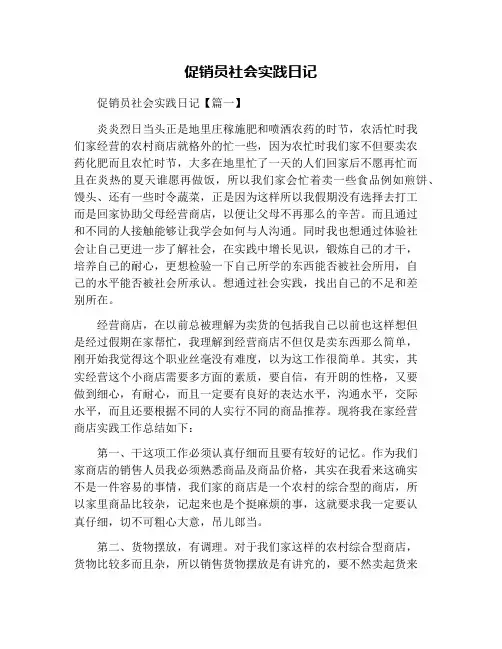 促销员社会实践日记

促销员社会实践日记【篇一】

炎炎烈日当头正是地里庄稼施肥和喷洒农药的时节，农活忙时我们家经营的农村商店就格外的忙一些，因为农忙时我们家不但要卖农药化肥而且农忙时节，大多在地里忙了一天的人们回家后不愿再忙而且在炎热的夏天谁愿再做饭，所以我们家会忙着卖一些食品例如煎饼、馒头、还有一些时令蔬菜，正是因为这样所以我假期没有选择去打工而是回家协助父母经营商店，以便让父母不再那么的辛苦。而且通过和不同的人接触能够让我学会如何与人沟通。同时我也想通过体验社会让自己更进一步了解社会，在实践中增长见识，锻炼自己的才干，培养自己的耐心，更想检验一下自己所学的东西能否被社会所用，自己的水平能否被社会所承认。想通过社会实践，找出自己的不足和差别所在。

经营商店，在以前总被理解为卖货的包括我自己以前也这样想但是经过假期在家帮忙，我理解到经营商店不但仅是卖东西那么简单，刚开始我觉得这个职业丝毫没有难度，以为这工作很简单。其实，其实经营这个小商店需要多方面的素质，要自信，有开朗的性格，又要做到细心，有耐心，而且一定要有良好的表达水平，沟通水平，交际水平，而且还要根据不同的人实行不同的商品推荐。现将我在家经营商店实践工作总结如下：

第一、干这项工作必须认真仔细而且要有较好的记忆。作为我们家商店的销售人员我必须熟悉商品及商品价格，其实在我看来这确实不是一件容易的事情，我们家的商店是一个农村的综合型的商店，所以家里商品比较杂，记起来也是个挺麻烦的事，这就要求我一定要认真仔细，切不可粗心大意，吊儿郎当。

第二、货物摆放，有调理。对于我们家这样的农村综合型商店，货物比较多而且杂，所以销售货物摆放是有讲究的，要不然卖起货来